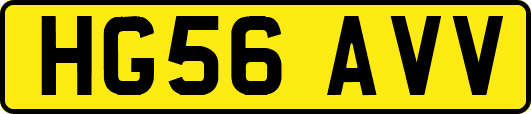 HG56 AVV